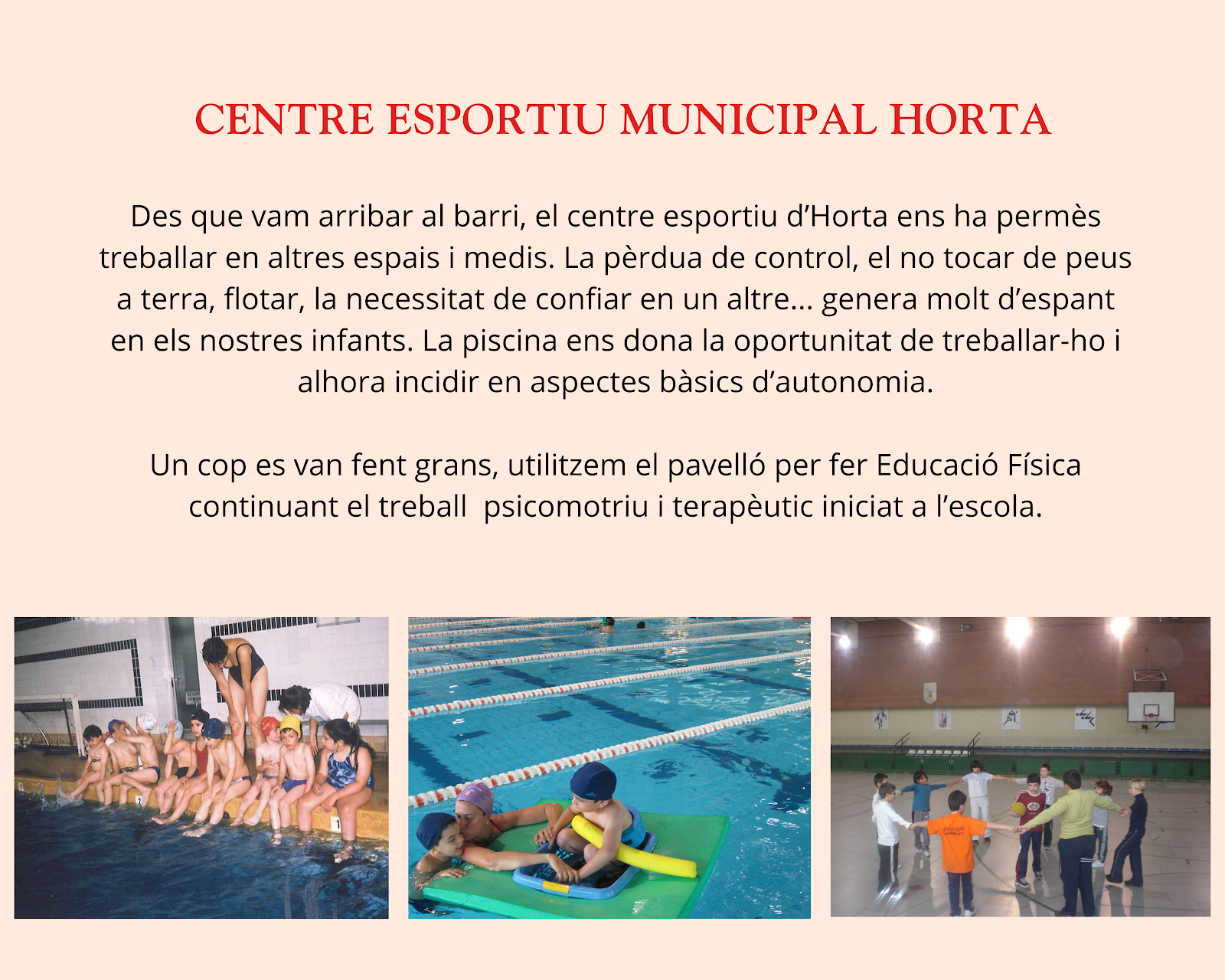 CENTRE ESPORTIU MUNICIPAL HORTA

Des que vam arribar al barri, el centre esportiu d'Horta ens ha permès treballar en altres espais i medis. La pèrdua de control, el no tocar de peus a terra, flotar, la necessitat de confiar en un altre... genera molt d'espant en els nostres infants. La piscina ens dona la oportunitat de treballar-ho i alhora incidir en aspectes bàsics d'autonomia.

Un cop es van fent grans, utilitzem el pavelló per fer Educació Física continuant el treball  psicomotriu i terapèutic iniciat a l'escola.